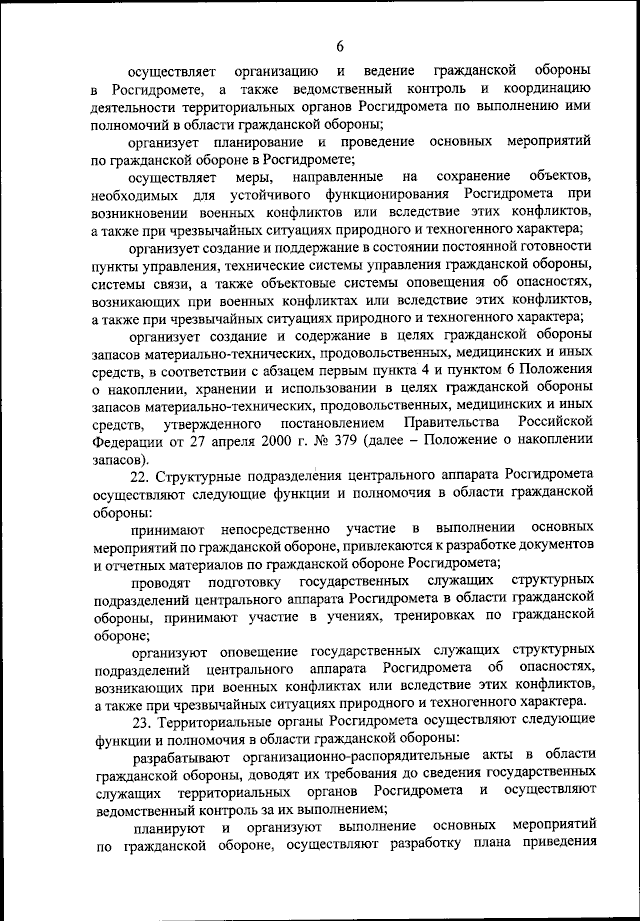 6

осуществляет организацию и ведение гражданской обороны в Росгидромете, а также ведомственный контроль и координацию деятельности территориальных органов Росгидромета по выполнению ими полномочий в области гражданской обороны;

организует планирование и проведение основных мероприятий по гражданской обороне в Росгидромете;

осуществляет меры, направленные на сохранение объектов, необходимых для устойчивого функционирования Росгидромета при возникновении военных конфликтов или вследствие этих конфликтов, а также при чрезвычайных ситуациях природного и техногенного характера;

организует создание и поддержание в состоянии постоянной готовности пункты управления, технические системы управления гражданской обороны, системы связи, а также объектовые системы оповещения об опасностях, возникающих при военных конфликтах или вследствие этих конфликтов, а также при чрезвычайных ситуациях природного и техногенного характера;

организует создание и содержание в целях гражданской обороны запасов материально-технических, продовольственных, медицинских и иных средств, в соответствии с абзацем первым пункта 4 и пунктом 6 Положения о накоплении, хранении и использовании в целях гражданской обороны запасов материально-технических, продовольственных, медицинских и иных средств, утвержденного постановлением Правительства Российской Федерации от 27 апреля 2000 г. № 379 (далее – Положение о накоплении запасов).

22. Структурные подразделения центрального аппарата Росгидромета осуществляют следующие функции и полномочия в области гражданской обороны:

принимают непосредственно участие в выполнении основных мероприятий по гражданской обороне, привлекаются к разработке документов и отчетных материалов по гражданской обороне Росгидромета;

проводят подготовку государственных служащих структурных подразделений центрального аппарата Росгидромета в области гражданской обороны, принимают участие в учениях, тренировках по гражданской обороне;

организуют оповещение государственных служащих структурных подразделений центрального аппарата Росгидромета об опасностях, возникающих при военных конфликтах или вследствие этих конфликтов, а также при чрезвычайных ситуациях природного и техногенного характера.

23. Территориальные органы Росгидромета осуществляют следующие функции и полномочия в области гражданской обороны:

разрабатывают организационно-распорядительные акты в области гражданской обороны, доводят их требования до сведения государственных служащих территориальных органов Росгидромета и осуществляют ведомственный контроль за их выполнением;

планируют и организуют выполнение основных мероприятий по гражданской обороне, осуществляют разработку плана приведения